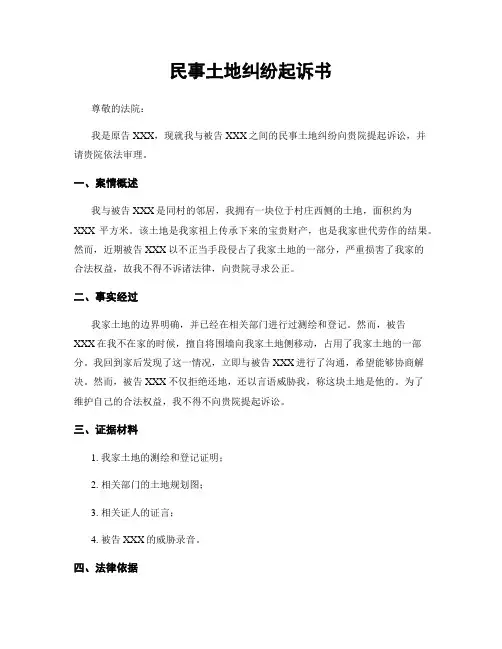 民事土地纠纷起诉书

尊敬的法院：

我是原告 XXX，现就我与被告 XXX 之间的民事土地纠纷向贵院提起诉讼，并请贵院依法审理。

一、案情概述

我与被告 XXX 是同村的邻居，我拥有一块位于村庄西侧的土地，面积约为 XXX 平方米。该土地是我家祖上传承下来的宝贵财产，也是我家世代劳作的结果。然而，近期被告 XXX 以不正当手段侵占了我家土地的一部分，严重损害了我家的合法权益，故我不得不诉诸法律，向贵院寻求公正。

二、事实经过

我家土地的边界明确，并已经在相关部门进行过测绘和登记。然而，被告 XXX 在我不在家的时候，擅自将围墙向我家土地侧移动，占用了我家土地的一部分。我回到家后发现了这一情况，立即与被告 XXX 进行了沟通，希望能够协商解决。然而，被告 XXX 不仅拒绝还地，还以言语威胁我，称这块土地是他的。为了维护自己的合法权益，我不得不向贵院提起诉讼。

三、证据材料

1. 我家土地的测绘和登记证明；

2. 相关部门的土地规划图；

3. 相关证人的证言；

4. 被告 XXX 的威胁录音。

四、法律依据